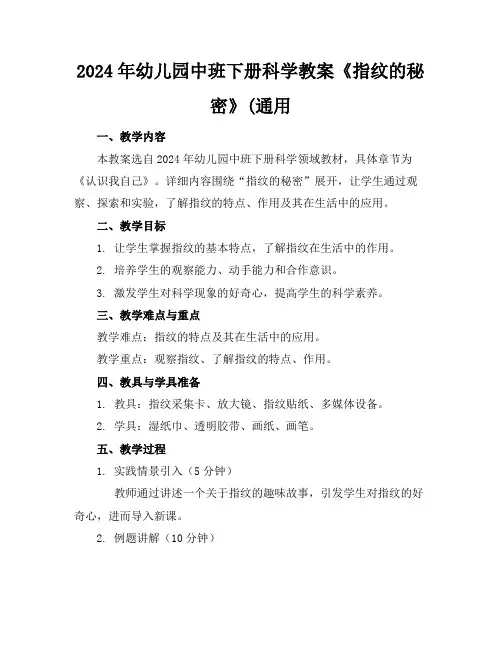 2024年幼儿园中班下册科学教案《指纹的秘密》(通用

一、教学内容

本教案选自2024年幼儿园中班下册科学领域教材，具体章节为《认识我自己》。详细内容围绕“指纹的秘密”展开，让学生通过观察、探索和实验，了解指纹的特点、作用及其在生活中的应用。

二、教学目标

1. 让学生掌握指纹的基本特点，了解指纹在生活中的作用。

2. 培养学生的观察能力、动手能力和合作意识。

3. 激发学生对科学现象的好奇心，提高学生的科学素养。

三、教学难点与重点

教学难点：指纹的特点及其在生活中的应用。

教学重点：观察指纹、了解指纹的特点、作用。

四、教具与学具准备

1. 教具：指纹采集卡、放大镜、指纹贴纸、多媒体设备。

2. 学具：湿纸巾、透明胶带、画纸、画笔。

五、教学过程

1. 实践情景引入（5分钟）

教师通过讲述一个关于指纹的趣味故事，引发学生对指纹的好奇心，进而导入新课。

2. 例题讲解（10分钟）